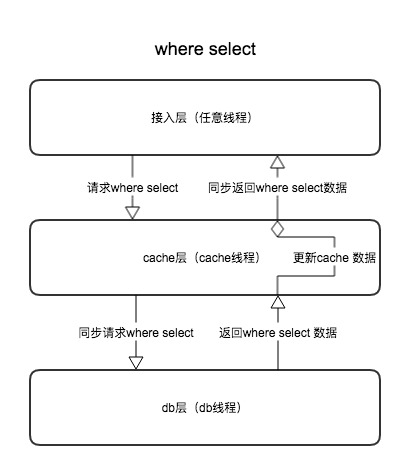 where select

接入层（任意线程）

请求where select

同步返回where select数据

cache层（cache线程）

更新cache 数据

同步请求where select

返回where select 数据

db层（db线程）